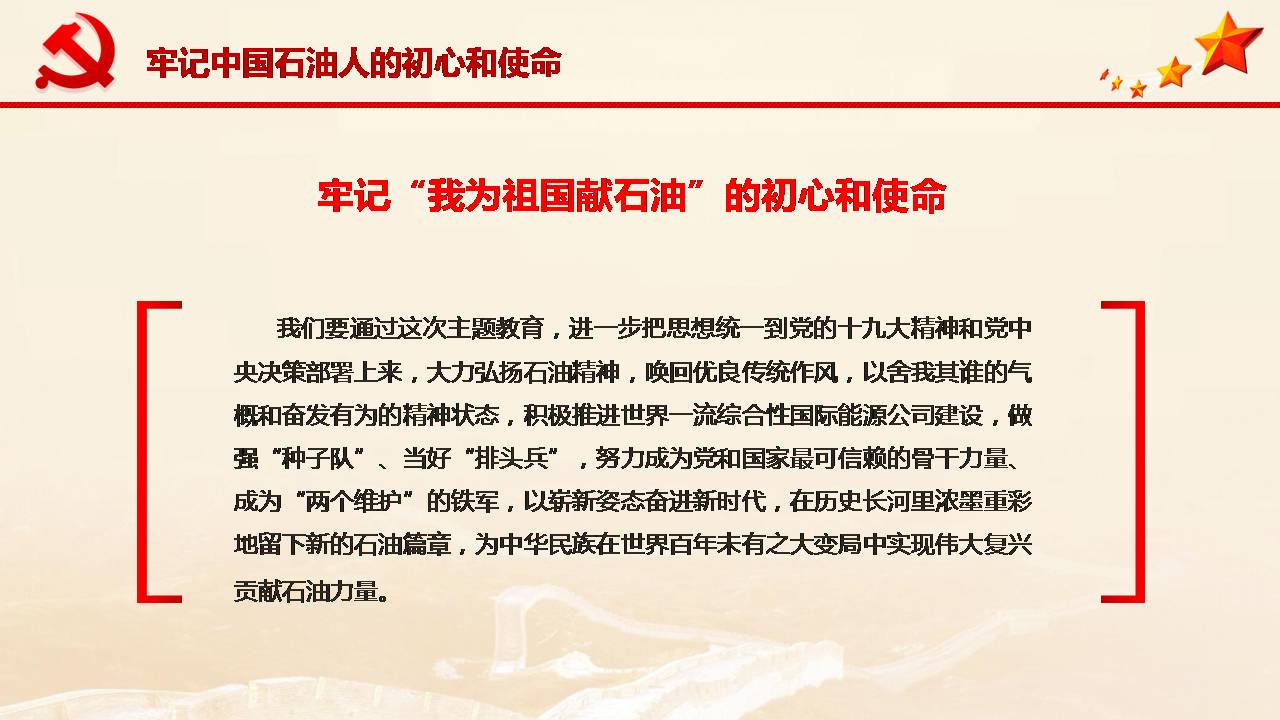 牢记中国石油人的初心和使命

牢记“我为祖国献石油”的初心和使命

我们要通过这次主题教育，进一步把思想统一到党的十九大精神和党中央决策部署上来，大力弘扬石油精神，唤回优良传统作风，以舍我其谁的气概和奋发有为的精神状态，积极推进世界一流综合性国际能源公司建设，做强“种子队”、当好“排头兵”，努力成为党和国家最可信赖的骨干力量、成为“两个维护”的铁军，以崭新姿态奋进新时代，在历史长河里浓墨重彩地留下新的石油篇章，为中华民族在世界百年未有之大变局中实现伟大复兴贡献石油力量。